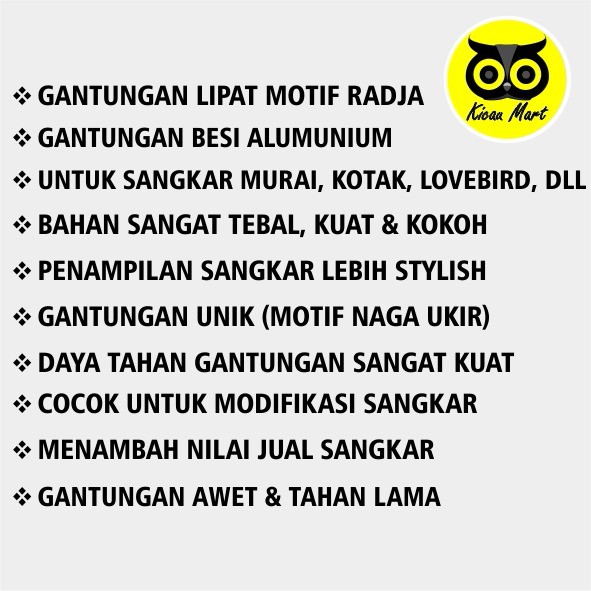 Kicau Mart

❖ GANTUNGAN LIPAT MOTIF RADJA
❖ GANTUNGAN BESI ALUMUNIUM
❖ UNTUK SANGKAR MURAI, KOTAK, LOVEBIRD, DLL
❖ BAHAN SANGAT TEBAL, KUAT & KOKOH
❖ PENAMPILAN SANGKAR LEBIH STYLISH
❖ GANTUNGAN UNIK (MOTIF NAGA UKIR)
❖ DAYA TAHAN GANTUNGAN SANGAT KUAT
❖ COCOK UNTUK MODIFIKASI SANGKAR
❖ MENAMBAH NILAI JUAL SANGKAR
❖ GANTUNGAN AWET & TAHAN LAMA